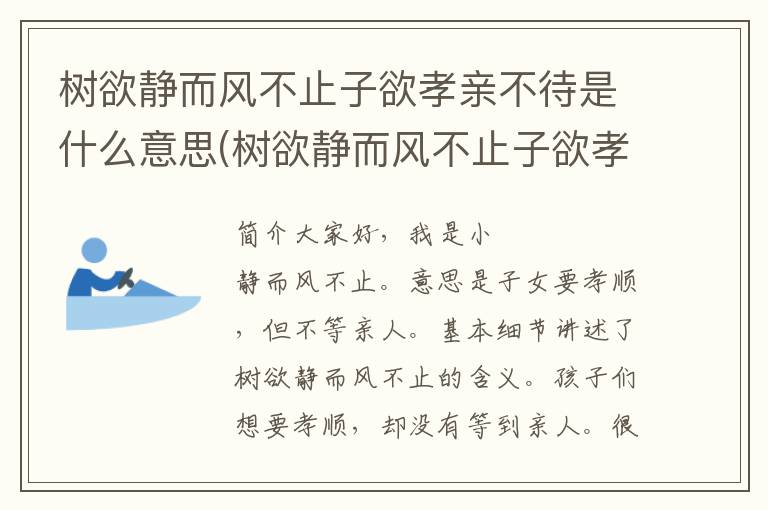 树欲静而风不止子欲孝亲不待是什么意思(树欲静而风不止子欲孝

简介大家好，我是小

静而风不止。意思是子女要孝顺，但不等亲人。基本细节讲述了树欲静而风不止的含义。孩子们想要孝顺，却没有等到亲人。很